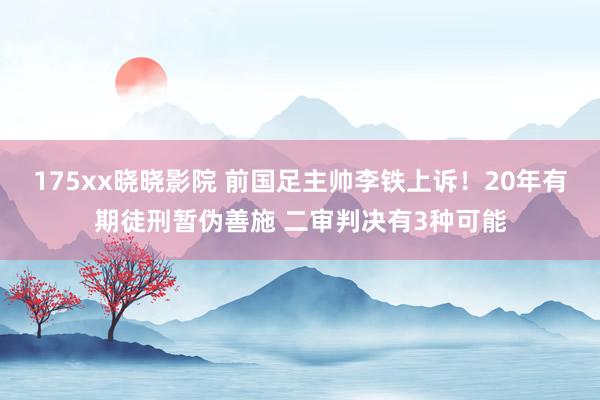 175xx晓晓影院 前国足主帅李铁上诉！20年有期徒刑暂伪善施 二审判决有3种可能